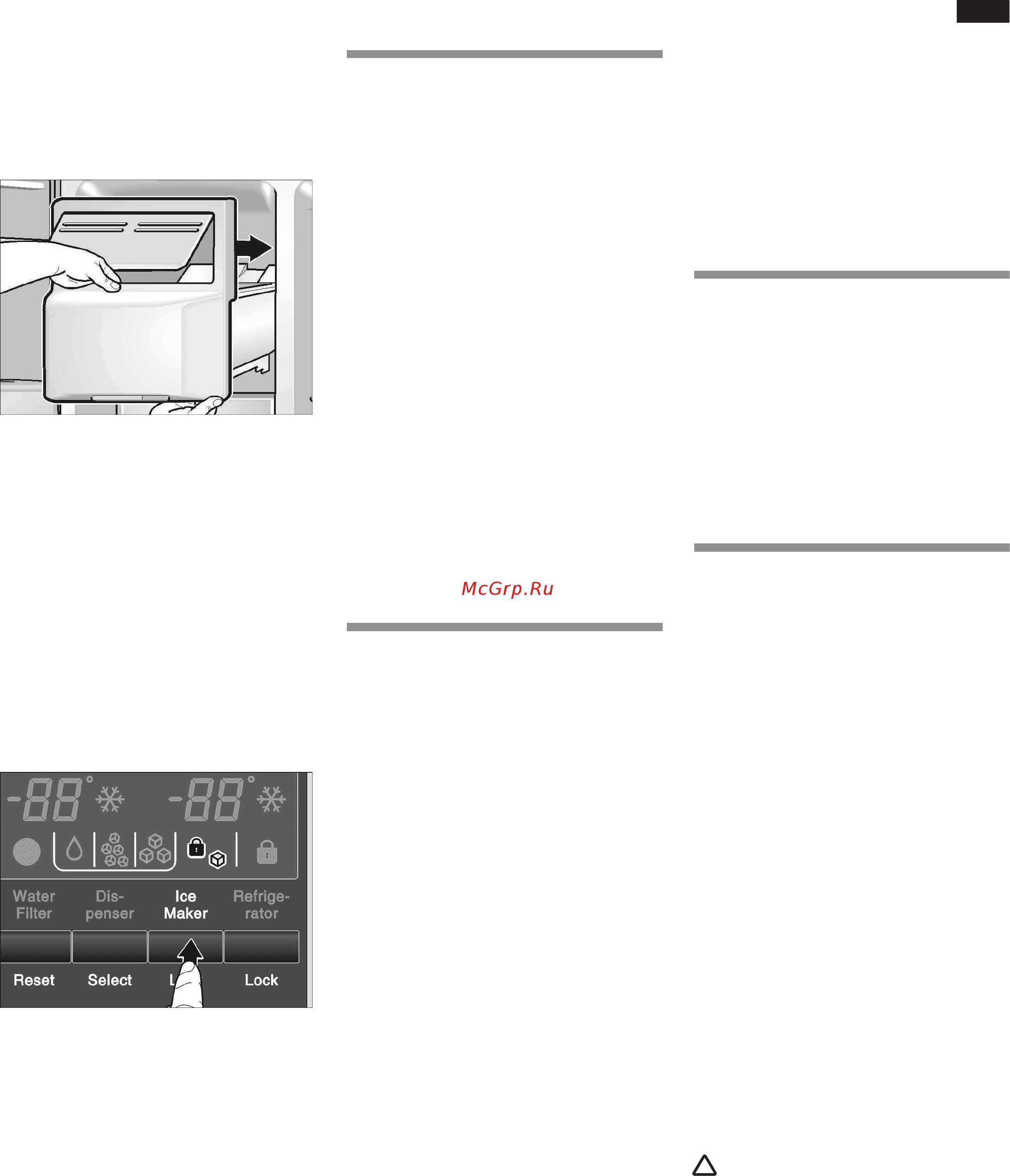 McGrp.Ru

-88° -88°

Water Filter

Dis-penser

Ice Maker

Refrige-rator

Reset

Select

L

Lock